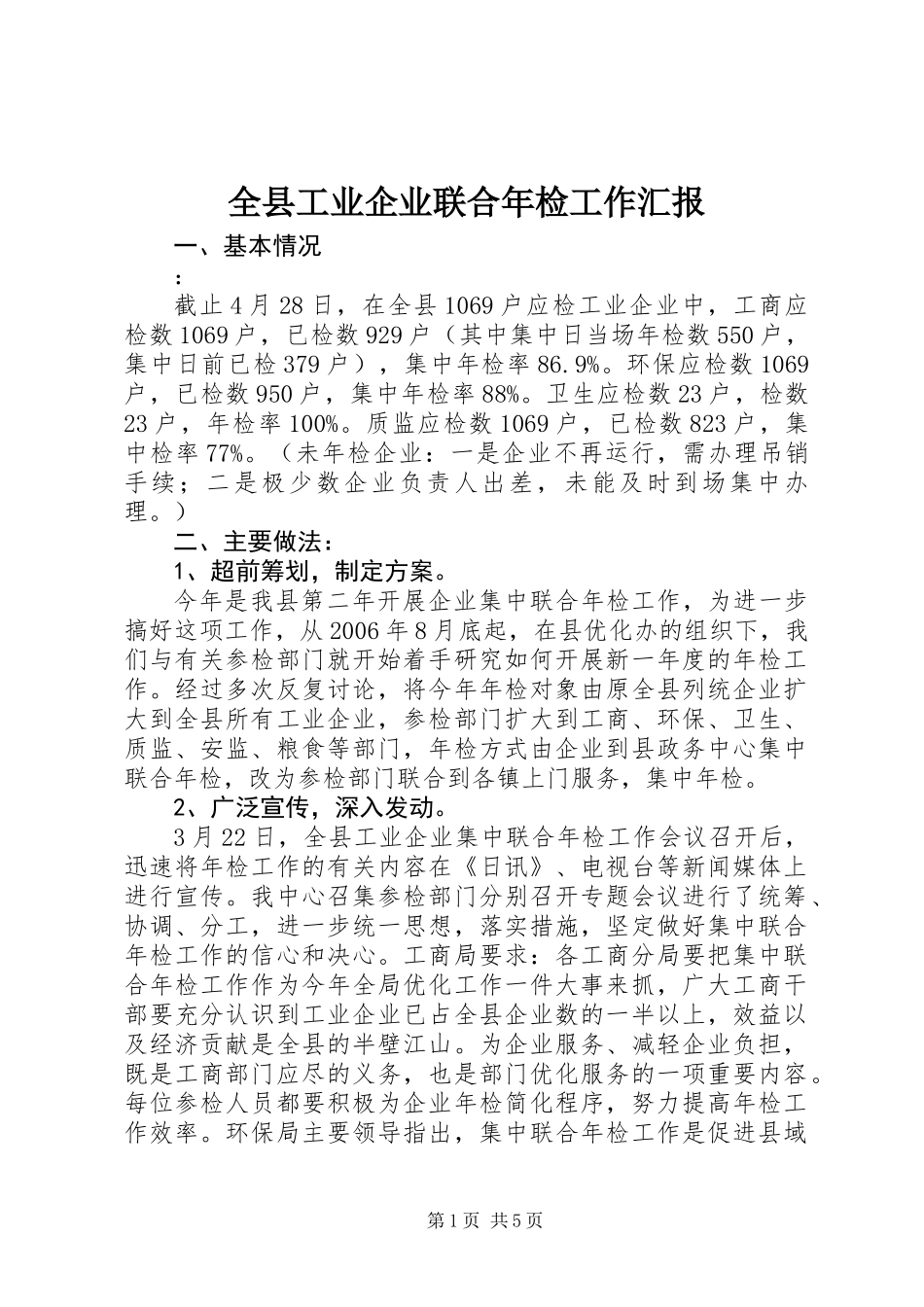 全县工业企业联合年检工作汇报

一、基本情况

：

截止4月28日，在全县1069户应检工业企业中，工商应检数1069户，已检数929户（其中集中日当场年检数550户，集中日前已检379户），集中年检率86.9%。环保应检数1069户，已检数950户，集中年检率88%。卫生应检数23户，检数23户，年检率100%。质监应检数1069户，已检数823户，集中检率77%。（未年检企业：一是企业不再运行，需办理吊销手续；二是极少数企业负责人出差，未能及时到场集中办理。）

二、主要做法：

1、超前筹划，制定方案。

今年是我县第二年开展企业集中联合年检工作，为进一步搞好这项工作，从2006年8月底起，在县优化办的组织下，我们与有关参检部门就开始着手研究如何开展新一年度的年检工作。经过多次反复讨论，将今年年检对象由原全县列统企业扩大到全县所有工业企业，参检部门扩大到工商、环保、卫生、质监、安监、粮食等部门，年检方式由企业到县政务中心集中联合年检，改为参检部门联合到各镇上门服务，集中年检。

2、广泛宣传，深入发动。

3月22日，全县工业企业集中联合年检工作会议召开后，迅速将年检工作的有关内容在《日讯》、电视台等新闻媒体上进行宣传。我中心召集参检部门分别召开专题会议进行了统筹、协调、分工，进一步统一思想，落实措施，坚定做好集中联合年检工作的信心和决心。工商局要求：各工商分局要把集中联合年检工作作为今年全局优化工作一件大事来抓，广大工商干部要充分认识到工业企业已占全县企业数的一半以上，效益以及经济贡献是全县的半壁江山。为企业服务、减轻企业负担，既是工商部门应尽的义务，也是部门优化服务的一项重要内容。每位参检人员都要积极为企业年检简化程序，努力提高年检工作效率。环保局主要领导指出，集中联合年检工作是促进县域

第1页 共5页